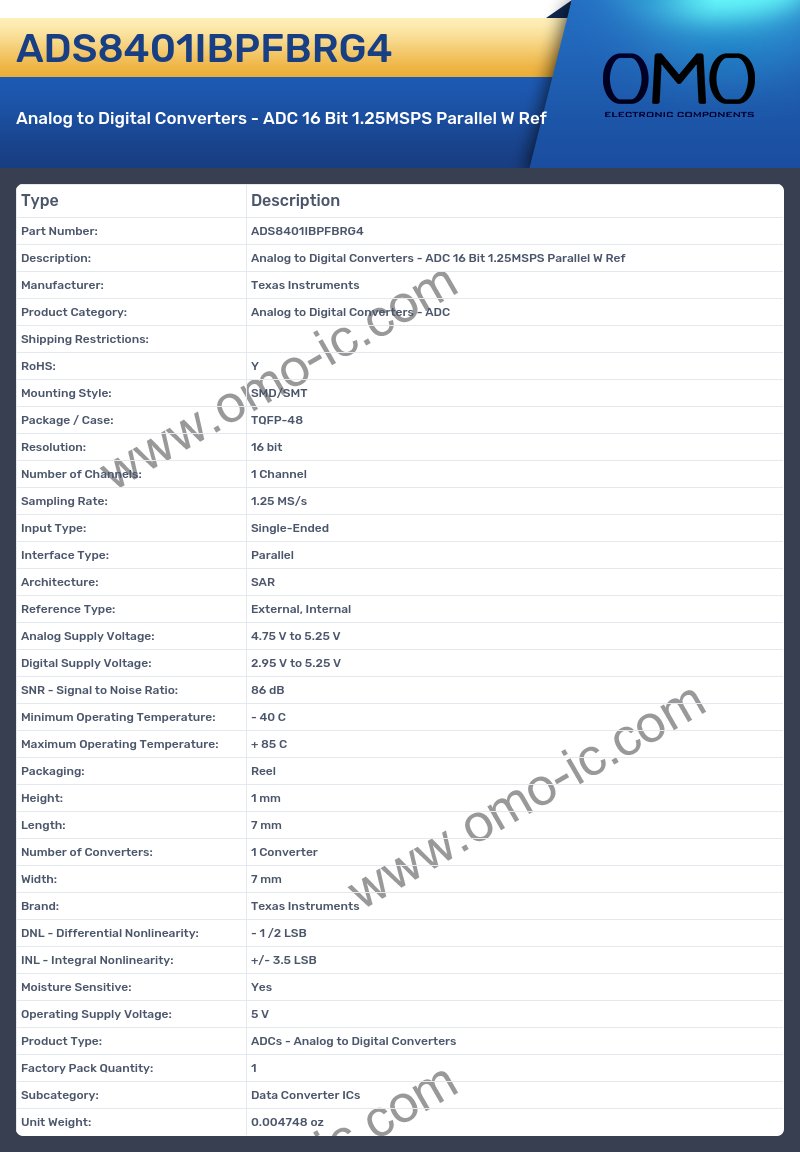 ADS8401IBPFBRG4

Analog to Digital Converters - ADC 16 Bit 1.25MSPS Parallel W Ref

OMO
ELECTRONIC COMPONENTS

| Type | Description |
|---|---|
| Part Number: | ADS8401IBPFBRG4 |
| Description: | Analog to Digital Converters - ADC 16 Bit 1.25MSPS Parallel W Ref |
| Manufacturer: | Texas Instruments |
| Product Category: | Analog to Digital Converters - ADC |
| Shipping Restrictions: | |
| RoHS: | Y |
| Mounting Style: | SMD/SMT |
| Package / Case: | TQFP-48 |
| Resolution: | 16 bit |
| Number of Channels: | 1 Channel |
| Sampling Rate: | 1.25 MS/s |
| Input Type: | Single-Ended |
| Interface Type: | Parallel |
| Architecture: | SAR |
| Reference Type: | External, Internal |
| Analog Supply Voltage: | 4.75 V to 5.25 V |
| Digital Supply Voltage: | 2.95 V to 5.25 V |
| SNR - Signal to Noise Ratio: | 86 dB |
| Minimum Operating Temperature: | - 40 C |
| Maximum Operating Temperature: | + 85 C |
| Packaging: | Reel |
| Height: | 1 mm |
| Length: | 7 mm |
| Number of Converters: | 1 Converter |
| Width: | 7 mm |
| Brand: | Texas Instruments |
| DNL - Differential Nonlinearity: | - 1 /2 LSB |
| INL - Integral Nonlinearity: | +/- 3.5 LSB |
| Moisture Sensitive: | Yes |
| Operating Supply Voltage: | 5 V |
| Product Type: | ADCs - Analog to Digital Converters |
| Factory Pack Quantity: | 1 |
| Subcategory: | Data Converter ICs |
| Unit Weight: | 0.004748 oz |

www.omo-ic.com